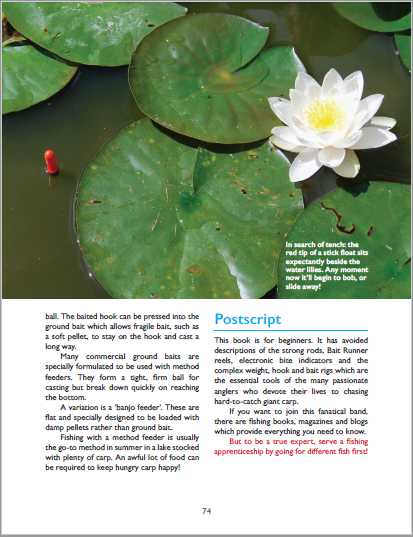 In search of tench: the red tip of a stick float sits expectantly beside the water lilies. Any moment now it'll begin to bob, or slide away!

ball. The baited hook can be pressed into the ground bait which allows fragile bait, such as a soft pellet, to stay on the hook and cast a long way.

Many commercial ground baits are specially formulated to be used with method feeders. They form a tight, firm ball for casting but break down quickly on reaching the bottom.

A variation is a 'banjo feeder'. These are flat and specially designed to be loaded with damp pellets rather than ground bait.

Fishing with a method feeder is usually the go-to method in summer in a lake stocked with plenty of carp. An awful lot of food can be required to keep hungry carp happy!

Postscript

This book is for beginners. It has avoided descriptions of the strong rods, Bait Runner reels, electronic bite indicators and the complex weight, hook and bait rigs which are the essential tools of the many passionate anglers who devote their lives to chasing hard-to-catch giant carp.

If you want to join this fanatical band, there are fishing books, magazines and blogs which provide everything you need to know.

But to be a true expert, serve a fishing apprenticeship by going for different fish first!

74